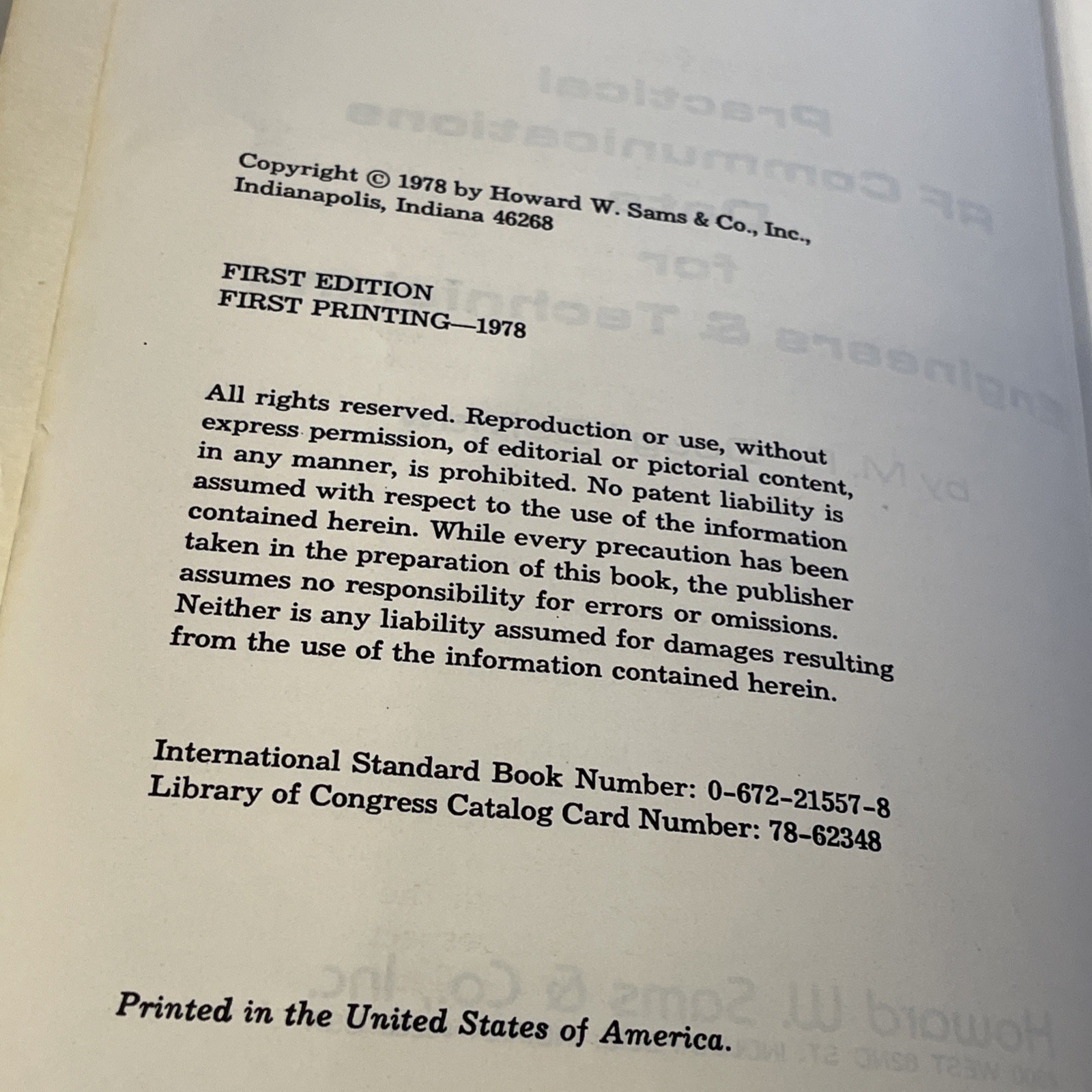 Copyright © 1978 by Howard W. Sams & Co., Inc., Indianapolis, Indiana 46268

FIRST EDITION
FIRST PRINTING—1978

All rights reserved. Reproduction or use, without express permission, of editorial or pictorial content, in any manner, is prohibited. No patent liability is assumed with respect to the use of the information contained herein. While every precaution has been taken in the preparation of this book, the publisher assumes no responsibility for errors or omissions. Neither is any liability assumed for damages resulting from the use of the information contained herein.

International Standard Book Number: 0-672-21557-8
Library of Congress Catalog Card Number: 78-62348

Printed in the United States of America.